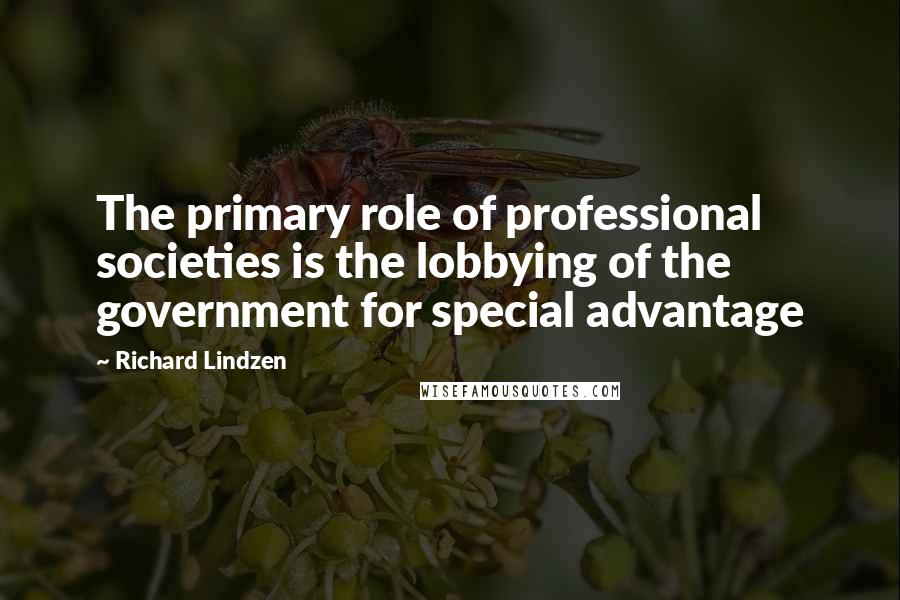 The primary role of professional societies is the lobbying of the government for special advantage

~ Richard Lindzen

WISEFAMOUSQUOTES.COM